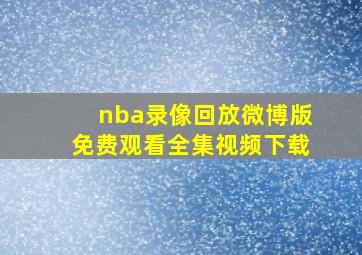 nba录像回放微博版
免费观看全集视频下载